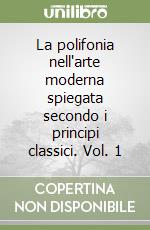 unilibro

La polifonia nell'arte moderna spiegata secondo i principi classici. Vol. 1

COPERTINA NON DISPONIBILE